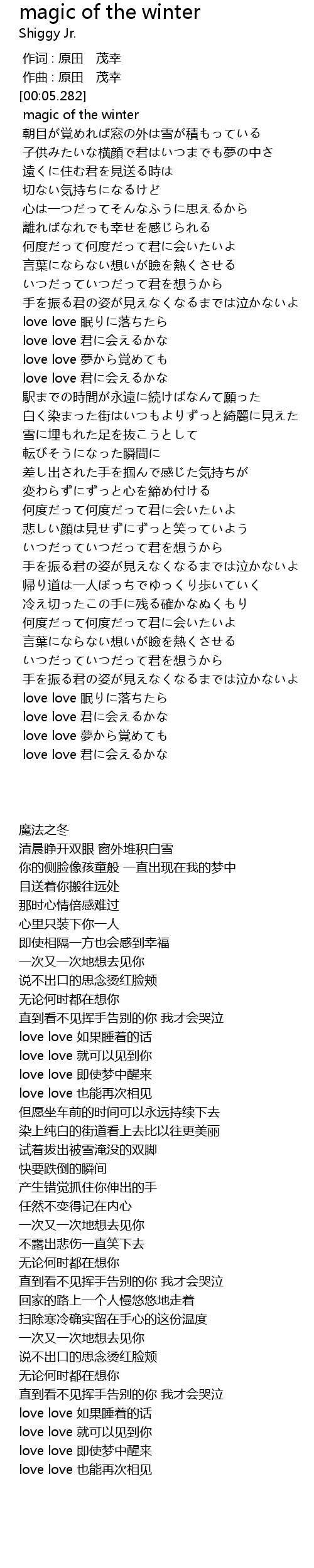 magic of the winter
Shiggy Jr.

作词 : 原田　茂幸
作曲 : 原田　茂幸
[00:05.282]
magic of the winter
朝目が覚めれば窓の外は雪が積もっている
子供みたいな横顔で君はいつまでも夢の中さ
遠くに住む君を見送る時は
切ない気持ちになるけど
心は一つだってそんなふうに思えるから
離ればなれでも幸せを感じられる
何度だって何度だって君に会いたいよ
言葉にならない想いが瞼を熱くさせる
いつだっていつだって君を想うから
手を振る君の姿が見えなくなるまでは泣かないよ
love love 眠りに落ちたら
love love 君に会えるかな
love love 夢から覚めても
love love 君に会えるかな
駅までの時間が永遠に続けばなんて願った
白く染まった街はいつもよりずっと綺麗に見えた
雪に埋もれた足を抜こうとして
転びそうになった瞬間に
差し出された手を掴んで感じた気持ちが
変わらずにずっと心を締め付ける
何度だって何度だって君に会いたいよ
悲しい顔は見せずにずっと笑っていよう
いつだっていつだって君を想うから
手を振る君の姿が見えなくなるまでは泣かないよ
帰り道は一人ぼっちでゆっくり歩いていく
冷え切ったこの手に残る確かなぬくもり
何度だって何度だって君に会いたいよ
言葉にならない想いが瞼を熱くさせる
いつだっていつだって君を想うから
手を振る君の姿が見えなくなるまでは泣かないよ
love love 眠りに落ちたら
love love 君に会えるかな
love love 夢から覚めても
love love 君に会えるかな

魔法之冬
清晨睁开双眼 窗外堆积白雪
你的侧脸像孩童般 一直出现在我的梦中
目送着你搬往远处
那时心情倍感难过
心里只装下你一人
即使相隔一方也会感到幸福
一次又一次地想去见你
说不出口的思念烫红脸颊
无论何时都在想你
直到看不见挥手告别的你 我才会哭泣
love love 如果睡着的话
love love 就可以见到你
love love 即使梦中醒来
love love 也能再次相见
但愿坐车前的时间可以永远持续下去
染上纯白的街道看上去比以往更美丽
试着拔出被雪淹没的双脚
快要跌倒的瞬间
产生错觉抓住你伸出的手
任然不变得记在内心
一次又一次地想去见你
不露出悲伤一直笑下去
无论何时都在想你
直到看不见挥手告别的你 我才会哭泣
回家的路上一个人慢悠悠地走着
扫除寒冷确实留在手心的这份温度
一次又一次地想去见你
说不出口的思念烫红脸颊
无论何时都在想你
直到看不见挥手告别的你 我才会哭泣
love love 如果睡着的话
love love 就可以见到你
love love 即使梦中醒来
love love 也能再次相见